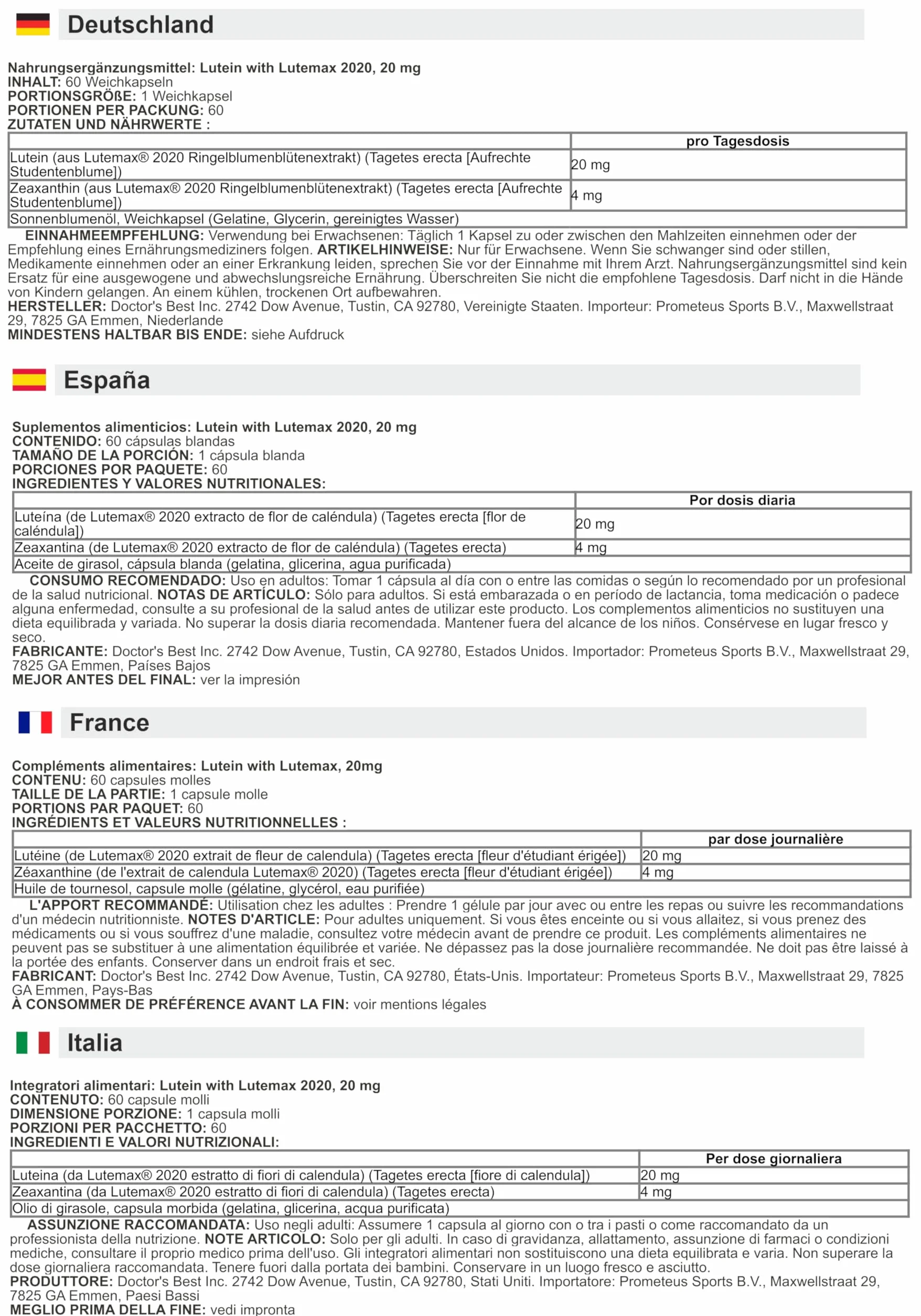 Deutschland

Nahrungsergänzungsmittel: Lutein with Lutemax 2020, 20 mg
INHALT: 60 Weichkapseln
PORTIONSGRÖßE: 1 Weichkapsel
PORTIONEN PER PACKUNG: 60
ZUTATEN UND NÄHRWERTE :

| | pro Tagesdosis |
|---|---|
| Lutein (aus Lutemax® 2020 Ringelblumenblütenextrakt) (Tagetes erecta [Aufrechte Studentenblume]) | 20 mg |
| Zeaxanthin (aus Lutemax® 2020 Ringelblumenblütenextrakt) (Tagetes erecta [Aufrechte Studentenblume]) | 4 mg |
| Sonnenblumenöl, Weichkapsel (Gelatine, Glycerin, gereinigtes Wasser) | |

EINNAHMEEMPFEHLUNG: Verwendung bei Erwachsenen: Täglich 1 Kapsel zu oder zwischen den Mahlzeiten einnehmen oder der Empfehlung eines Ernährungsmediziners folgen. ARTIKELHINWEISE: Nur für Erwachsene. Wenn Sie schwanger sind oder stillen, Medikamente einnehmen oder an einer Erkrankung leiden, sprechen Sie vor der Einnahme mit Ihrem Arzt. Nahrungsergänzungsmittel sind kein Ersatz für eine ausgewogene und abwechslungsreiche Ernährung. Überschreiten Sie nicht die empfohlene Tagesdosis. Darf nicht in die Hände von Kindern gelangen. An einem kühlen, trockenen Ort aufbewahren.
HERSTELLER: Doctor's Best Inc. 2742 Dow Avenue, Tustin, CA 92780, Vereinigte Staaten. Importeur: Prometeus Sports B.V., Maxwellstraat 29, 7825 GA Emmen, Niederlande
MINDESTENS HALTBAR BIS ENDE: siehe Aufdruck

España

Suplementos alimenticios: Lutein with Lutemax 2020, 20 mg
CONTENIDO: 60 cápsulas blandas
TAMAÑO DE LA PORCIÓN: 1 cápsula blanda
PORCIONES POR PAQUETE: 60
INGREDIENTES Y VALORES NUTRITIONALES:

| | Por dosis diaria |
|---|---|
| Luteína (de Lutemax® 2020 extracto de flor de caléndula) (Tagetes erecta [flor de caléndula]) | 20 mg |
| Zeaxantina (de Lutemax® 2020 extracto de flor de caléndula) (Tagetes erecta) | 4 mg |
| Aceite de girasol, cápsula blanda (gelatina, glicerina, agua purificada) | |

CONSUMO RECOMENDADO: Uso en adultos: Tomar 1 cápsula al día con o entre las comidas o según lo recomendado por un profesional de la salud nutricional. NOTAS DE ARTÍCULO: Sólo para adultos. Si está embarazada o en período de lactancia, toma medicación o padece alguna enfermedad, consulte a su profesional de la salud antes de utilizar este producto. Los complementos alimenticios no sustituyen una dieta equilibrada y variada. No superar la dosis diaria recomendada. Mantener fuera del alcance de los niños. Consérvese en lugar fresco y seco.
FABRICANTE: Doctor's Best Inc. 2742 Dow Avenue, Tustin, CA 92780, Estados Unidos. Importador: Prometeus Sports B.V., Maxwellstraat 29, 7825 GA Emmen, Países Bajos
MEJOR ANTES DEL FINAL: ver la impresión

France

Compléments alimentaires: Lutein with Lutemax, 20mg
CONTENU: 60 capsules molles
TAILLE DE LA PARTIE: 1 capsule molle
PORTIONS PAR PAQUET: 60
INGRÉDIENTS ET VALEURS NUTRITIONNELLES :

| | par dose journalière |
|---|---|
| Lutéine (de Lutemax® 2020 extrait de fleur de calendula) (Tagetes erecta [fleur d'étudiant érigée]) | 20 mg |
| Zéaxanthine (de l'extrait de calendula Lutemax® 2020) (Tagetes erecta [fleur d'étudiant érigée]) | 4 mg |
| Huile de tournesol, capsule molle (gélatine, glycérol, eau purifiée) | |

L'APPORT RECOMMANDÉ: Utilisation chez les adultes : Prendre 1 gélule par jour avec ou entre les repas ou suivre les recommandations d'un médecin nutritionniste. NOTES D'ARTICLE: Pour adultes uniquement. Si vous êtes enceinte ou si vous allaitez, si vous prenez des médicaments ou si vous souffrez d'une maladie, consultez votre médecin avant de prendre ce produit. Les compléments alimentaires ne peuvent pas se substituer à une alimentation équilibrée et variée. Ne dépassez pas la dose journalière recommandée. Ne doit pas être laissé à la portée des enfants. Conserver dans un endroit frais et sec.
FABRICANT: Doctor's Best Inc. 2742 Dow Avenue, Tustin, CA 92780, États-Unis. Importateur: Prometeus Sports B.V., Maxwellstraat 29, 7825 GA Emmen, Pays-Bas
À CONSOMMER DE PRÉFÉRENCE AVANT LA FIN: voir mentions légales

Italia

Integratori alimentari: Lutein with Lutemax 2020, 20 mg
CONTENUTO: 60 capsule molli
DIMENSIONE PORZIONE: 1 capsula molli
PORZIONI PER PACCHETTO: 60
INGREDIENTI E VALORI NUTRIZIONALI:

| | Per dose giornaliera |
|---|---|
| Luteina (da Lutemax® 2020 estratto di fiori di calendula) (Tagetes erecta [fiore di calendula]) | 20 mg |
| Zeaxantina (da Lutemax® 2020 estratto di fiori di calendula) (Tagetes erecta) | 4 mg |
| Olio di girasole, capsula morbida (gelatina, glicerina, acqua purificata) | |

ASSUNZIONE RACCOMANDATA: Uso negli adulti: Assumere 1 capsula al giorno con o tra i pasti o come raccomandato da un professionista della nutrizione. NOTE ARTICOLO: Solo per gli adulti. In caso di gravidanza, allattamento, assunzione di farmaci o condizioni mediche, consultare il proprio medico prima dell'uso. Gli integratori alimentari non sostituiscono una dieta equilibrata e varia. Non superare la dose giornaliera raccomandata. Tenere fuori dalla portata dei bambini. Conservare in un luogo fresco e asciutto.
PRODUTTORE: Doctor's Best Inc. 2742 Dow Avenue, Tustin, CA 92780, Stati Uniti. Importatore: Prometeus Sports B.V., Maxwellstraat 29, 7825 GA Emmen, Paesi Bassi
MEGLIO PRIMA DELLA FINE: vedi impronta